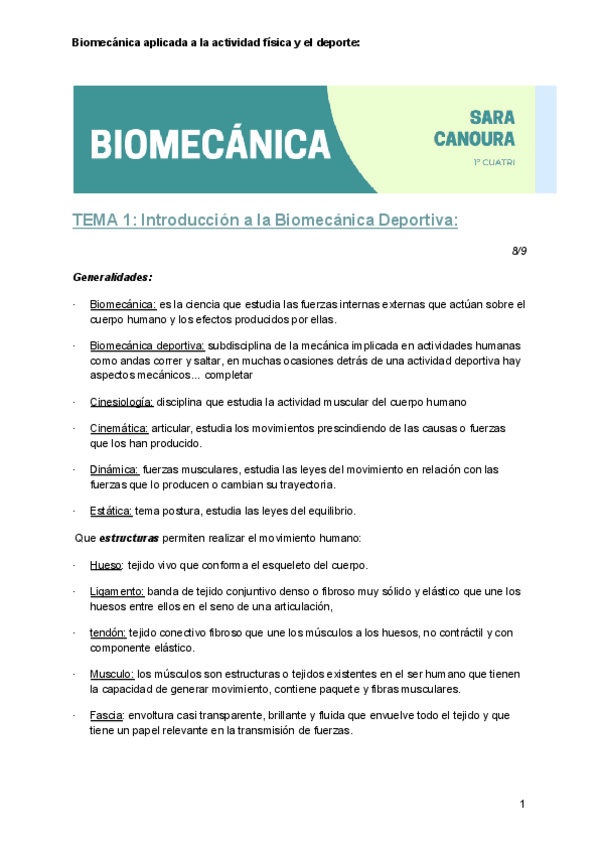 Biomecánica aplicada a la actividad física y el deporte:

BIOMECÁNICA

SARA CANOURA

1º CUATRI

TEMA 1: Introducción a la Biomecánica Deportiva:

8/9

Generalidades:

· Biomecánica: es la ciencia que estudia las fuerzas internas externas que actúan sobre el cuerpo humano y los efectos producidos por ellas.

· Biomecánica deportiva: subdisciplina de la mecánica implicada en actividades humanas como andas correr y saltar, en muchas ocasiones detrás de una actividad deportiva hay aspectos mecánicos... completar

· Cinesiología: disciplina que estudia la actividad muscular del cuerpo humano

· Cinemática: articular, estudia los movimientos prescindiendo de las causas o fuerzas que los han producido.

· Dinámica: fuerzas musculares, estudia las leyes del movimiento en relación con las fuerzas que lo producen o cambian su trayectoria.

· Estática: tema postura, estudia las leyes del equilibrio.

Que estructuras permiten realizar el movimiento humano:

· Hueso: tejido vivo que conforma el esqueleto del cuerpo.

· Ligamento: banda de tejido conjuntivo denso o fibroso muy sólido y elástico que une los huesos entre ellos en el seno de una articulación,

· tendón: tejido conectivo fibroso que une los músculos a los huesos, no contráctil y con componente elástico.

· Musculo: los músculos son estructuras o tejidos existentes en el ser humano que tienen la capacidad de generar movimiento, contiene paquete y fibras musculares.

· Fascia: envoltura casi transparente, brillante y fluida que envuelve todo el tejido y que tiene un papel relevante en la transmisión de fuerzas.

1